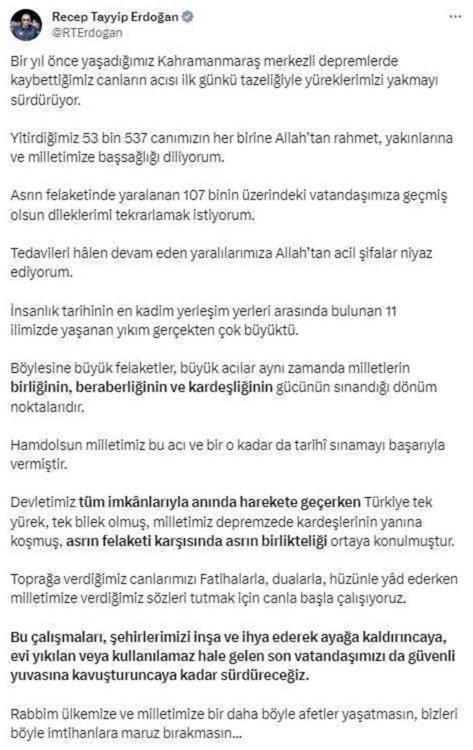 Recep Tayyip Erdoğan
@RTErdogan

Bir yıl önce yaşadığımız Kahramanmaraş merkezli depremlerde kaybettiğimiz canların acısı ilk günkü tazeliğiyle yüreklerimizi yakmayı sürdürüyor.

Yitirdiğimiz 53 bin 537 canımızın her birine Allah'tan rahmet, yakınlarına ve milletimize başsağlığı diliyorum.

Asrın felaketinde yaralanan 107 binin üzerindeki vatandaşımıza geçmiş olsun dileklerimi tekrarlamak istiyorum.

Tedavileri hâlen devam eden yaralılarımıza Allah'tan acil şifalar niyaz ediyorum.

İnsanlık tarihinin en kadim yerleşim yerleri arasında bulunan 11 ilimizde yaşanan yıkım gerçekten çok büyüktü.

Böylesine büyük felaketler, büyük acılar aynı zamanda milletlerin birliğinin, beraberliğinin ve kardeşliğinin gücünün sınandığı dönüm noktalarıdır.

Hamdolsun milletimiz bu acı ve bir o kadar da tarihî sınamayı başarıyla vermiştir.

Devletimiz tüm imkânlarıyla anında harekete geçerken Türkiye tek yürek, tek bilek olmuş, milletimiz depremzede kardeşlerinin yanına koşmuş, asrın felaketi karşısında asrın birlikteliği ortaya konulmuştur.

Toprağa verdiğimiz canlarımızı Fatihalarla, dualarla, hüzünle yâd ederken milletimize verdiğimiz sözleri tutmak için canla başla çalışıyoruz.

Bu çalışmaları, şehirlerimizi inşa ve ihya ederek ayağa kaldırıncaya, evi yıkılan veya kullanılamaz hale gelen son vatandaşımızı da güvenli yuvasına kavuşturuncaya kadar sürdüreceğiz.

Rabbim ülkemize ve milletimize bir daha böyle afetler yaşatmasın, bizleri böyle imtihanlara maruz bırakmasın...